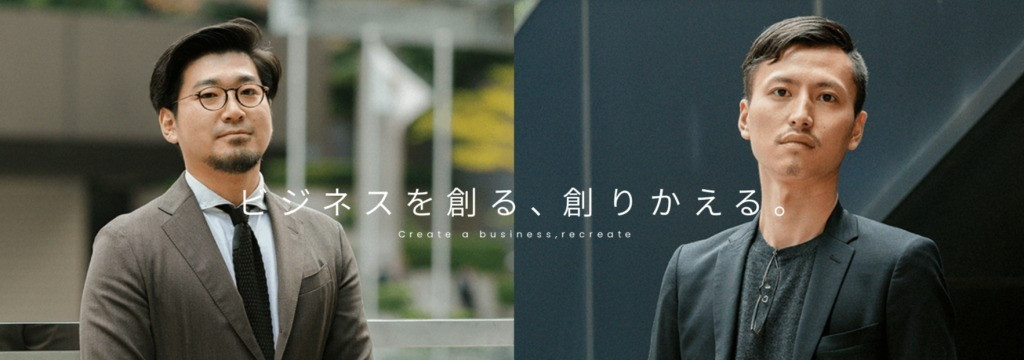 ビジネスを創る、創りかえる。

Create a business,recreate